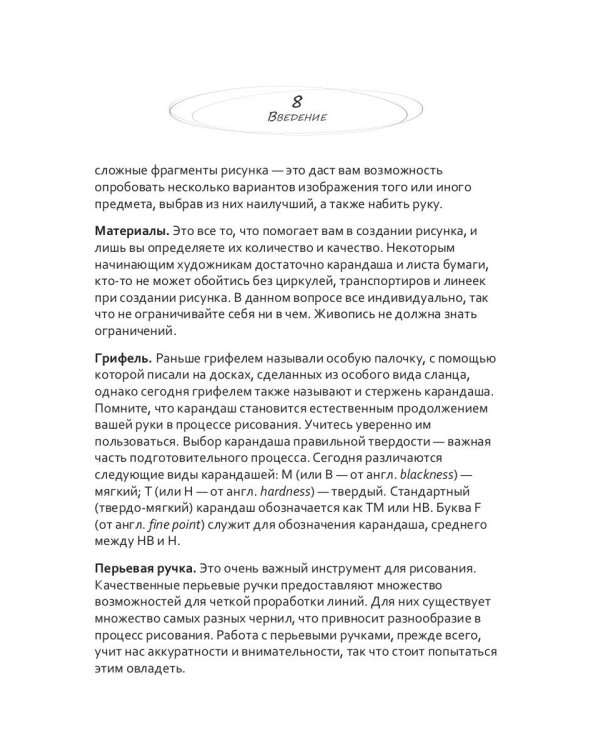 8
Введение

сложные фрагменты рисунка — это даст вам возможность опробовать несколько вариантов изображения того или иного предмета, выбрав из них наилучший, а также набить руку.

Материалы. Это все то, что помогает вам в создании рисунка, и лишь вы определяете их количество и качество. Некоторым начинающим художникам достаточно карандаша и листа бумаги, кто-то не может обойтись без циркулей, транспортиров и линеек при создании рисунка. В данном вопросе все индивидуально, так что не ограничивайте себя ни в чем. Живопись не должна знать ограничений.

Грифель. Раньше грифелем называли особую палочку, с помощью которой писали на досках, сделанных из особого вида сланца, однако сегодня грифелем также называют и стержень карандаша. Помните, что карандаш становится естественным продолжением вашей руки в процессе рисования. Учитесь уверенно им пользоваться. Выбор карандаша правильной твердости — важная часть подготовительного процесса. Сегодня различаются следующие виды карандашей: М (или В — от англ. blackness) — мягкий; Т (или Н — от англ. hardness) — твердый. Стандартный (твердо-мягкий) карандаш обозначается как ТМ или НВ. Буква F (от англ. fine point) служит для обозначения карандаша, среднего между НВ и Н.

Перьевая ручка. Это очень важный инструмент для рисования. Качественные перьевые ручки предоставляют множество возможностей для четкой проработки линий. Для них существует множество самых разных чернил, что привносит разнообразие в процесс рисования. Работа с перьевыми ручками, прежде всего, учит нас аккуратности и внимательности, так что стоит попытаться этим овладеть.